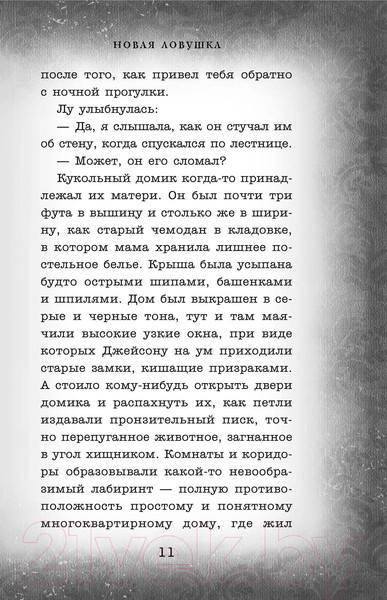 НОВАЯ ЛОВУШКА

после того, как привел тебя обратно с ночной прогулки.

Лу улыбнулась:

— Да, я слышала, как он стучал им об стену, когда спускался по лестнице.

— Может, он его сломал?

Кукольный домик когда-то принадлежал их матери. Он был почти три фута в вышину и столько же в ширину, как старый чемодан в кладовке, в котором мама хранила лишнее постельное белье. Крыша была усыпана будто острыми шипами, башенками и шпилями. Дом был выкрашен в серые и черные тона, тут и там маячили высокие узкие окна, при виде которых Джейсону на ум приходили старые замки, кишащие призраками. А стоило кому-нибудь открыть двери домика и распахнуть их, как петли издавали пронзительный писк, точно перепуганное животное, загнанное в угол хищником. Комнаты и коридоры образовывали какой-то невообразимый лабиринт — полную противоположность простому и понятному многоквартирному дому, где жил

11

21vek.by